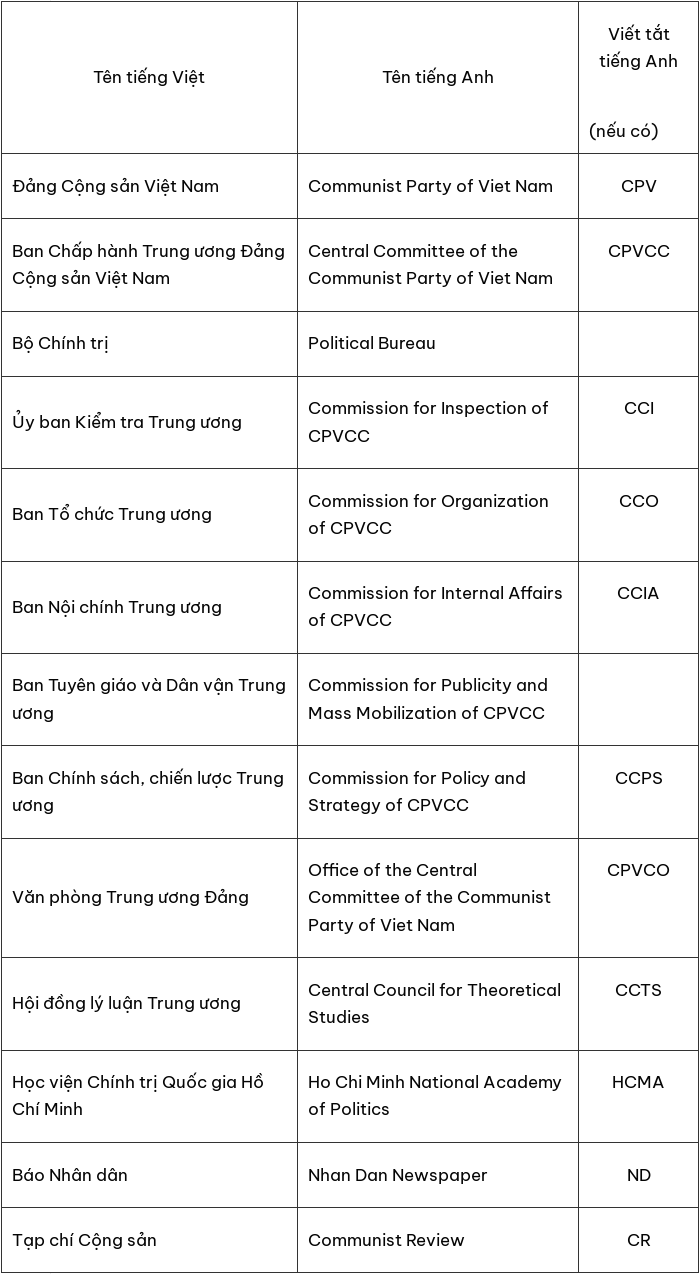 | Tên tiếng Việt | Tên tiếng Anh | Viết tắt tiếng Anh (nếu có) |
|---|---|---|
| Đảng Cộng sản Việt Nam | Communist Party of Viet Nam | CPV |
| Ban Chấp hành Trung ương Đảng Cộng sản Việt Nam | Central Committee of the Communist Party of Viet Nam | CPVCC |
| Bộ Chính trị | Political Bureau | |
| Ủy ban Kiểm tra Trung ương | Commission for Inspection of CPVCC | CCI |
| Ban Tổ chức Trung ương | Commission for Organization of CPVCC | CCO |
| Ban Nội chính Trung ương | Commission for Internal Affairs of CPVCC | CCIA |
| Ban Tuyên giáo và Dân vận Trung ương | Commission for Publicity and Mass Mobilization of CPVCC | |
| Ban Chính sách, chiến lược Trung ương | Commission for Policy and Strategy of CPVCC | CCPS |
| Văn phòng Trung ương Đảng | Office of the Central Committee of the Communist Party of Viet Nam | CPVCO |
| Hội đồng lý luận Trung ương | Central Council for Theoretical Studies | CCTS |
| Học viện Chính trị Quốc gia Hồ Chí Minh | Ho Chi Minh National Academy of Politics | HCMA |
| Báo Nhân dân | Nhan Dan Newspaper | ND |
| Tạp chí Cộng sản | Communist Review | CR |